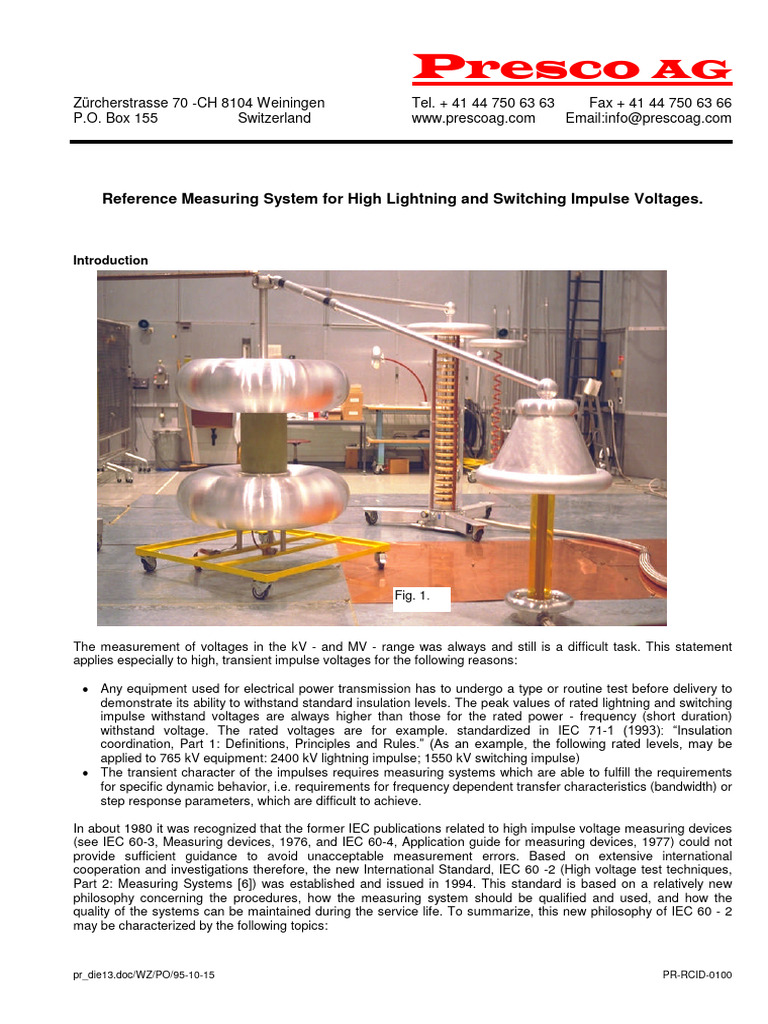 Presco AG

Zürcherstrasse 70 -CH 8104 Weiningen
P.O. Box 155 Switzerland

Tel. + 41 44 750 63 63 Fax + 41 44 750 63 66
www.prescoag.com Email:info@prescoag.com

Reference Measuring System for High Lightning and Switching Impulse Voltages.

Introduction

Fig. 1.

The measurement of voltages in the kV - and MV - range was always and still is a difficult task. This statement applies especially to high, transient impulse voltages for the following reasons:

• Any equipment used for electrical power transmission has to undergo a type or routine test before delivery to demonstrate its ability to withstand standard insulation levels. The peak values of rated lightning and switching impulse withstand voltages are always higher than those for the rated power - frequency (short duration) withstand voltage. The rated voltages are for example. standardized in IEC 71-1 (1993): "Insulation coordination, Part 1: Definitions, Principles and Rules." (As an example, the following rated levels, may be applied to 765 kV equipment: 2400 kV lightning impulse; 1550 kV switching impulse)
• The transient character of the impulses requires measuring systems which are able to fulfill the requirements for specific dynamic behavior, i.e. requirements for frequency dependent transfer characteristics (bandwidth) or step response parameters, which are difficult to achieve.

In about 1980 it was recognized that the former IEC publications related to high impulse voltage measuring devices (see IEC 60-3, Measuring devices, 1976, and IEC 60-4, Application guide for measuring devices, 1977) could not provide sufficient guidance to avoid unacceptable measurement errors. Based on extensive international cooperation and investigations therefore, the new International Standard, IEC 60 -2 (High voltage test techniques, Part 2: Measuring Systems [6]) was established and issued in 1994. This standard is based on a relatively new philosophy concerning the procedures, how the measuring system should be qualified and used, and how the quality of the systems can be maintained during the service life. To summarize, this new philosophy of IEC 60 - 2 may be characterized by the following topics:

pr_die13.doc/WZ/PO/95-10-15 PR-RCID-0100